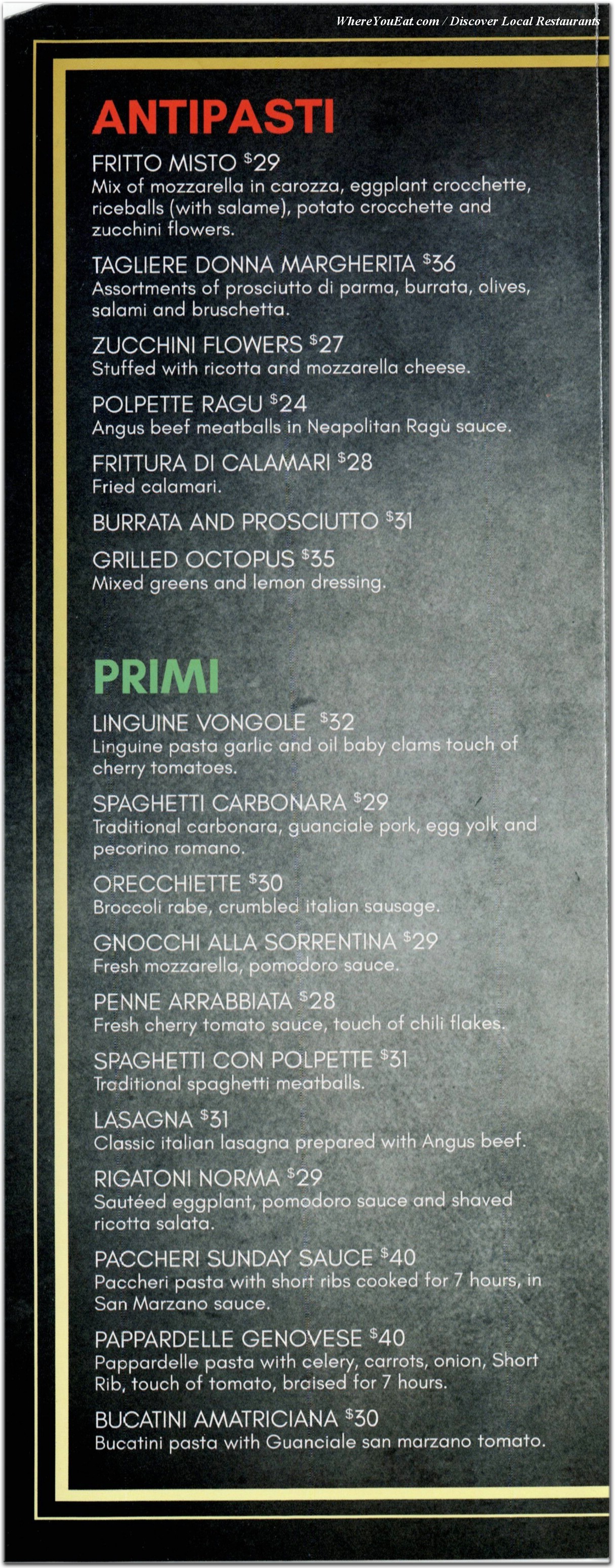 WhereYouEat.com / Discover Local Restaurants

ANTIPASTI

FRITTO MISTO $29
Mix of mozzarella in carozza, eggplant crocchette, riceballs (with salame), potato crocchette and zucchini flowers.

TAGLIERE DONNA MARGHERITA $36
Assortments of prosciutto di parma, burrata, olives, salami and bruschetta.

ZUCCHINI FLOWERS $27
Stuffed with ricotta and mozzarella cheese.

POLPETTE RAGU $24
Angus beef meatballs in Neapolitan Ragù sauce.

FRITTURA DI CALAMARI $28
Fried calamari.

BURRATA AND PROSCIUTTO $31

GRILLED OCTOPUS $35
Mixed greens and lemon dressing.

PRIMI

LINGUINE VONGOLE $32
Linguine pasta garlic and oil baby clams touch of cherry tomatoes.

SPAGHETTI CARBONARA $29
Traditional carbonara, guanciale pork, egg yolk and pecorino romano.

ORECCHIETTE $30
Broccoli rabe, crumbled italian sausage.

GNOCCHI ALLA SORRENTINA $29
Fresh mozzarella, pomodoro sauce.

PENNE ARRABBIATA $28
Fresh cherry tomato sauce, touch of chili flakes.

SPAGHETTI CON POLPETTE $31
Traditional spaghetti meatballs.

LASAGNA $31
Classic italian lasagna prepared with Angus beef.

RIGATONI NORMA $29
Sautéed eggplant, pomodoro sauce and shaved ricotta salata.

PACCHERI SUNDAY SAUCE $40
Paccheri pasta with short ribs cooked for 7 hours, in San Marzano sauce.

PAPPARDELLE GENOVESE $40
Pappardelle pasta with celery, carrots, onion, Short Rib, touch of tomato, braised for 7 hours.

BUCATINI AMATRICIANA $30
Bucatini pasta with Guanciale san marzano tomato.